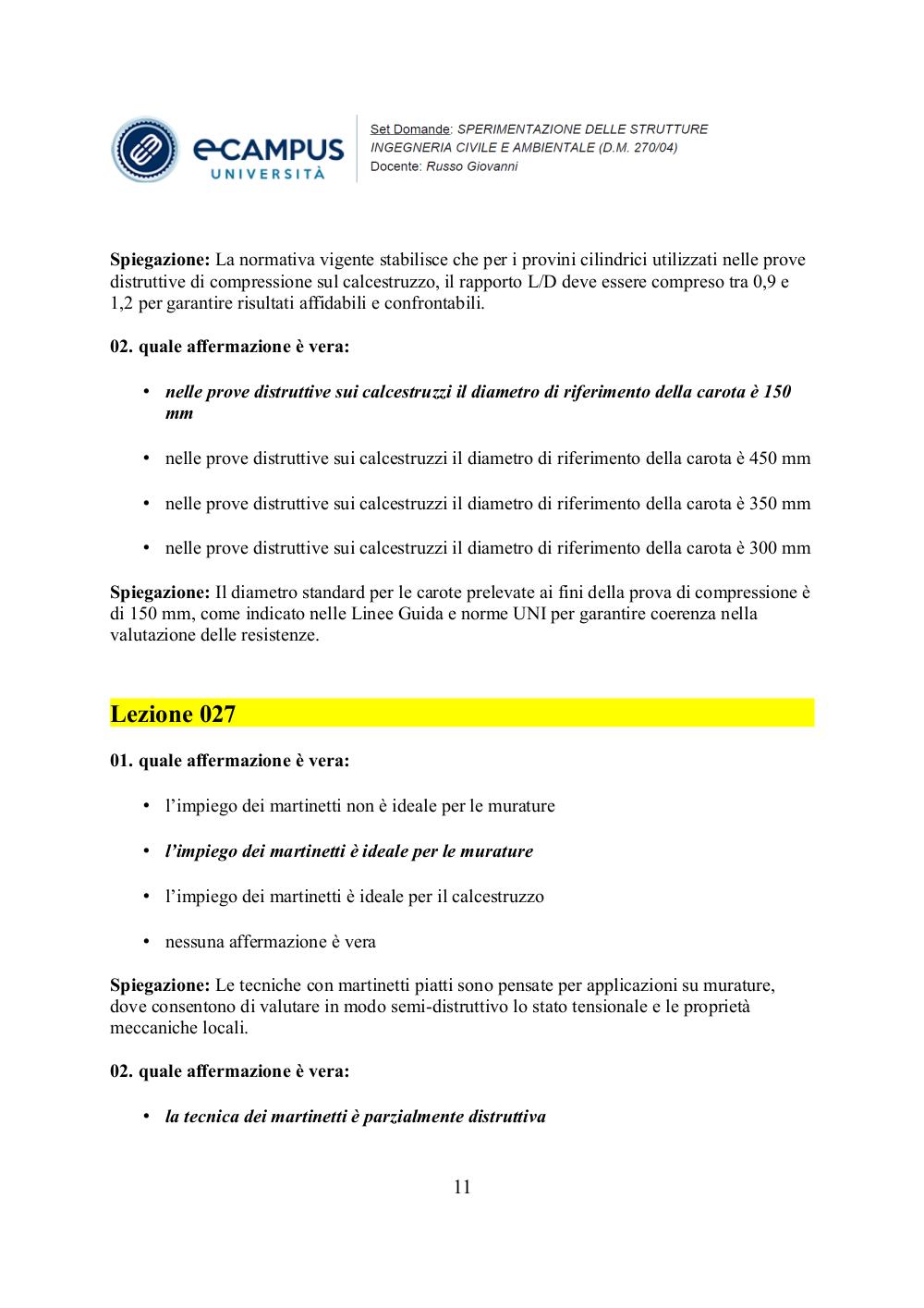 eCAMPUS UNIVERSITÀ

Set Domande: SPERIMENTAZIONE DELLE STRUTTURE
INGEGNERIA CIVILE E AMBIENTALE (D.M. 270/04)
Docente: Russo Giovanni

Spiegazione: La normativa vigente stabilisce che per i provini cilindrici utilizzati nelle prove distruttive di compressione sul calcestruzzo, il rapporto L/D deve essere compreso tra 0,9 e 1,2 per garantire risultati affidabili e confrontabili.

02. quale affermazione è vera:

• nelle prove distruttive sui calcestruzzi il diametro di riferimento della carota è 150 mm

• nelle prove distruttive sui calcestruzzi il diametro di riferimento della carota è 450 mm

• nelle prove distruttive sui calcestruzzi il diametro di riferimento della carota è 350 mm

• nelle prove distruttive sui calcestruzzi il diametro di riferimento della carota è 300 mm

Spiegazione: Il diametro standard per le carote prelevate ai fini della prova di compressione è di 150 mm, come indicato nelle Linee Guida e norme UNI per garantire coerenza nella valutazione delle resistenze.

Lezione 027

01. quale affermazione è vera:

• l'impiego dei martinetti non è ideale per le murature

• l'impiego dei martinetti è ideale per le murature

• l'impiego dei martinetti è ideale per il calcestruzzo

• nessuna affermazione è vera

Spiegazione: Le tecniche con martinetti piatti sono pensate per applicazioni su murature, dove consentono di valutare in modo semi-distruttivo lo stato tensionale e le proprietà meccaniche locali.

02. quale affermazione è vera:

• la tecnica dei martinetti è parzialmente distruttiva

11